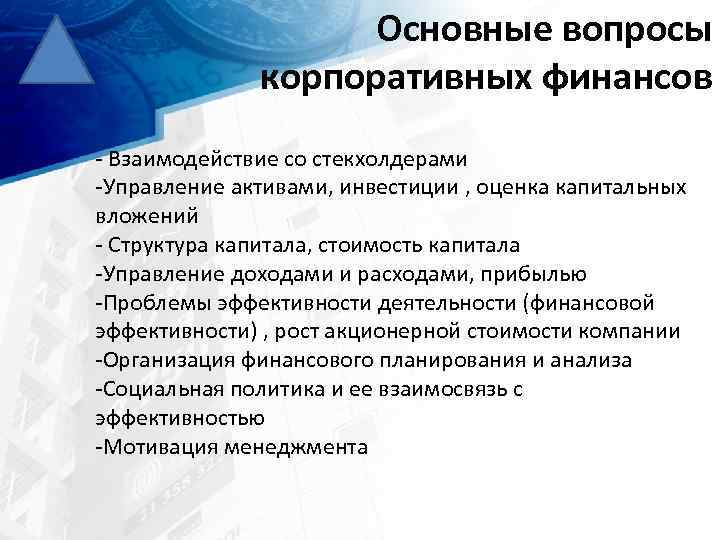 Основные вопросы корпоративных финансов

- Взаимодействие со стекхолдерами
-Управление активами, инвестиции , оценка капитальных вложений
- Структура капитала, стоимость капитала
-Управление доходами и расходами, прибылью
-Проблемы эффективности деятельности (финансовой эффективности) , рост акционерной стоимости компании
-Организация финансового планирования и анализа
-Социальная политика и ее взаимосвязь с эффективностью
-Мотивация менеджмента